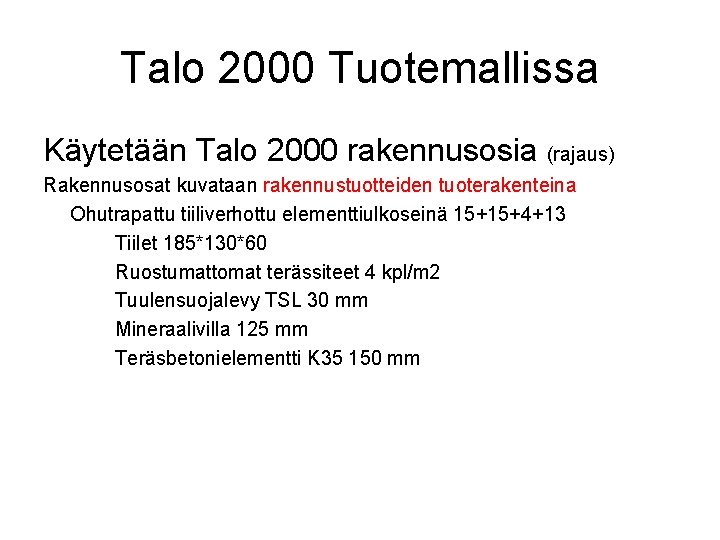 Talo 2000 Tuotemallissa

Käytetään Talo 2000 rakennusosia (rajaus)

Rakennusosat kuvataan rakennustuotteiden tuoterakenteina

Ohutrapattu tiiliverhottu elementtiulkoseinä 15+15+4+13

Tiilet 185*130*60

Ruostumattomat terässiteet 4 kpl/m2

Tuulensuojalevy TSL 30 mm

Mineraalivilla 125 mm

Teräsbetonielementti K35 150 mm